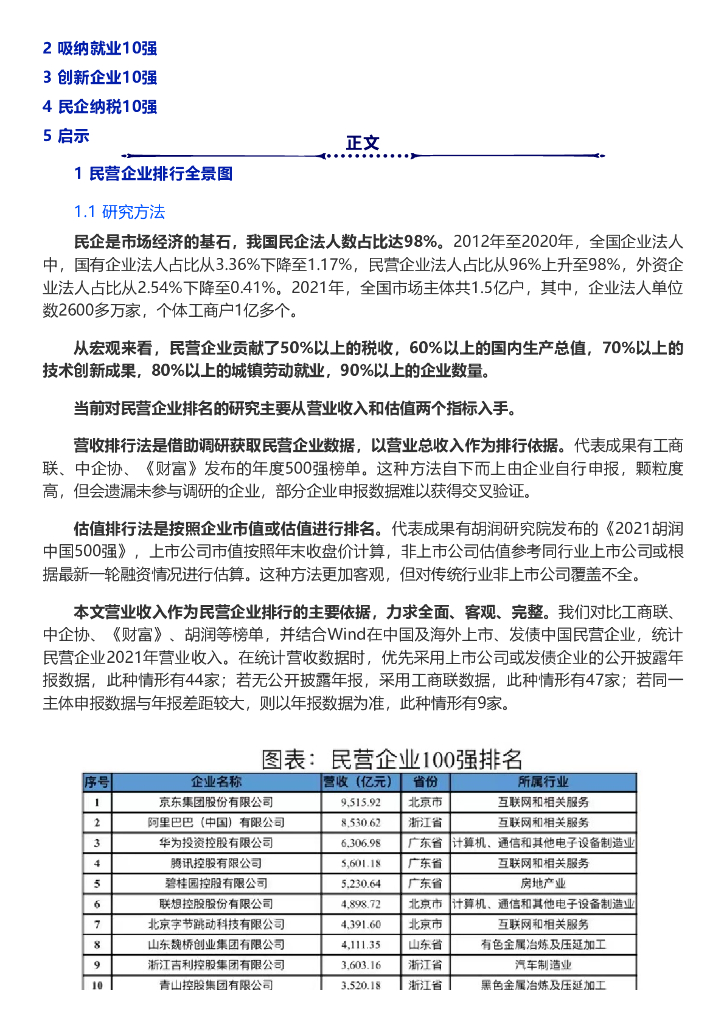 2 吸纳就业10强
3 创新企业10强
4 民企纳税10强
5 启示

正文

1 民营企业排行全景图

1.1 研究方法

民企是市场经济的基石，我国民企法人数占比达98%。2012年至2020年，全国企业法人中，国有企业法人占比从3.36%下降至1.17%，民营企业法人占比从96%上升至98%，外资企业法人占比从2.54%下降至0.41%。2021年，全国市场主体共1.5亿户，其中，企业法人单位数2600多万家，个体工商户1亿多个。

从宏观来看，民营企业贡献了50%以上的税收，60%以上的国内生产总值，70%以上的技术创新成果，80%以上的城镇劳动就业，90%以上的企业数量。

当前对民营企业排名的研究主要从营业收入和估值两个指标入手。

营收排行法是借助调研获取民营企业数据，以营业总收入作为排行依据。代表成果有工商联、中企协、《财富》发布的年度500强榜单。这种方法自下而上由企业自行申报，颗粒度高，但会遗漏未参与调研的企业，部分企业申报数据难以获得交叉验证。

估值排行法是按照企业市值或估值进行排名。代表成果有胡润研究院发布的《2021胡润中国500强》，上市公司市值按照年末收盘价计算，非上市公司估值参考同行业上市公司或根据最新一轮融资情况进行估算。这种方法更加客观，但对传统行业非上市公司覆盖不全。

本文营业收入作为民营企业排行的主要依据，力求全面、客观、完整。我们对比工商联、中企协、《财富》、胡润等榜单，并结合Wind在中国及海外上市、发债中国民营企业，统计民营企业2021年营业收入。在统计营收数据时，优先采用上市公司或发债企业的公开披露年报数据，此种情形有44家；若无公开披露年报，采用工商联数据，此种情形有47家；若同一主体申报数据与年报差距较大，则以年报数据为准，此种情形有9家。

图表：民营企业100强排名

| 序号 | 企业名称 | 营收（亿元） | 省份 | 所属行业 |
|---|---|---|---|---|
| 1 | 京东集团股份有限公司 | 9,515.92 | 北京市 | 互联网和相关服务 |
| 2 | 阿里巴巴（中国）有限公司 | 8,530.62 | 浙江省 | 互联网和相关服务 |
| 3 | 华为投资控股有限公司 | 6,306.98 | 广东省 | 计算机、通信和其他电子设备制造业 |
| 4 | 腾讯控股有限公司 | 5,601.18 | 广东省 | 互联网和相关服务 |
| 5 | 碧桂园控股有限公司 | 5,230.64 | 广东省 | 房地产业 |
| 6 | 联想控股股份有限公司 | 4,898.72 | 北京市 | 计算机、通信和其他电子设备制造业 |
| 7 | 北京字节跳动科技有限公司 | 4,391.60 | 北京市 | 互联网和相关服务 |
| 8 | 山东魏桥创业集团有限公司 | 4,111.35 | 山东省 | 有色金属冶炼及压延加工 |
| 9 | 浙江吉利控股集团有限公司 | 3,603.16 | 浙江省 | 汽车制造业 |
| 10 | 青山控股集团有限公司 | 3,520.18 | 浙江省 | 黑色金属冶炼及压延加工 |